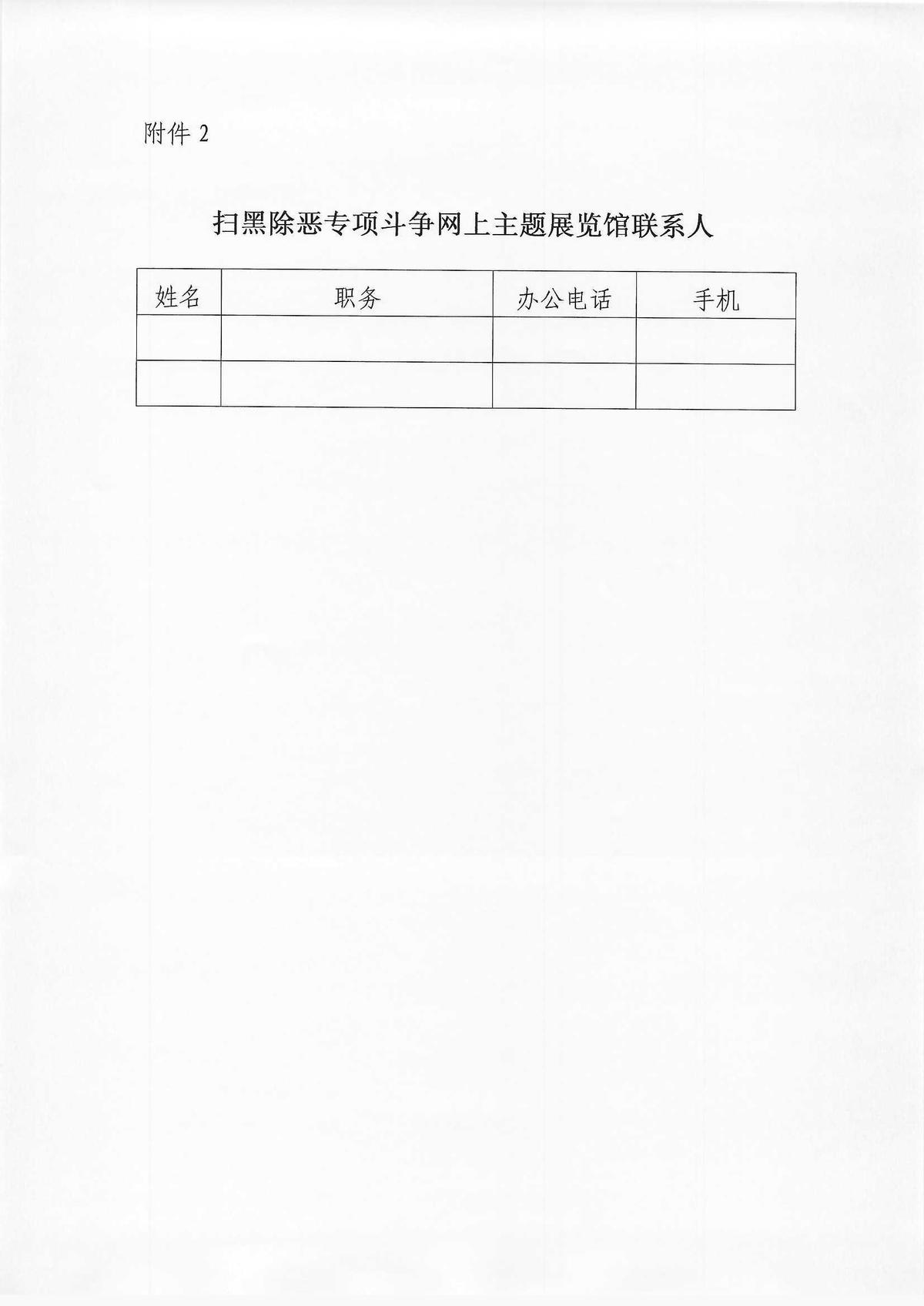 附件 2

扫黑除恶专项斗争网上主题展览馆联系人

| 姓名 | 职务 | 办公电话 | 手机 |
|---|---|---|---|
| | | | |
| | | | |